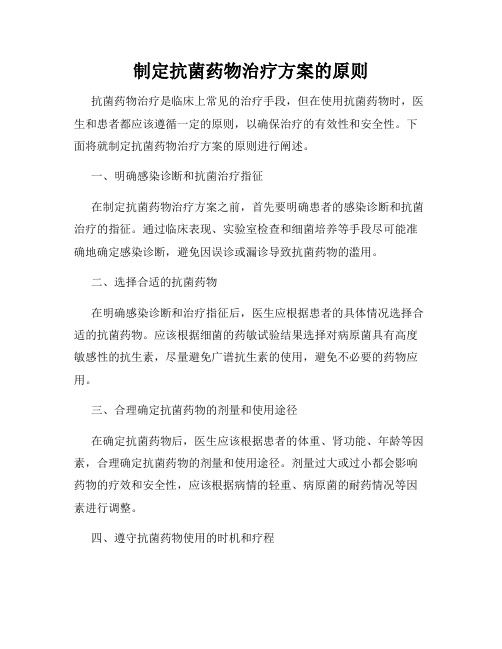 制定抗菌药物治疗方案的原则

抗菌药物治疗是临床上常见的治疗手段，但在使用抗菌药物时，医生和患者都应该遵循一定的原则，以确保治疗的有效性和安全性。下面将就制定抗菌药物治疗方案的原则进行阐述。

一、明确感染诊断和抗菌治疗指征

在制定抗菌药物治疗方案之前，首先要明确患者的感染诊断和抗菌治疗的指征。通过临床表现、实验室检查和细菌培养等手段尽可能准确地确定感染诊断，避免因误诊或漏诊导致抗菌药物的滥用。

二、选择合适的抗菌药物

在明确感染诊断和治疗指征后，医生应根据患者的具体情况选择合适的抗菌药物。应该根据细菌的药敏试验结果选择对病原菌具有高度敏感性的抗生素，尽量避免广谱抗生素的使用，避免不必要的药物应用。

三、合理确定抗菌药物的剂量和使用途径

在确定抗菌药物后，医生应该根据患者的体重、肾功能、年龄等因素，合理确定抗菌药物的剂量和使用途径。剂量过大或过小都会影响药物的疗效和安全性，应该根据病情的轻重、病原菌的耐药情况等因素进行调整。

四、遵守抗菌药物使用的时机和疗程